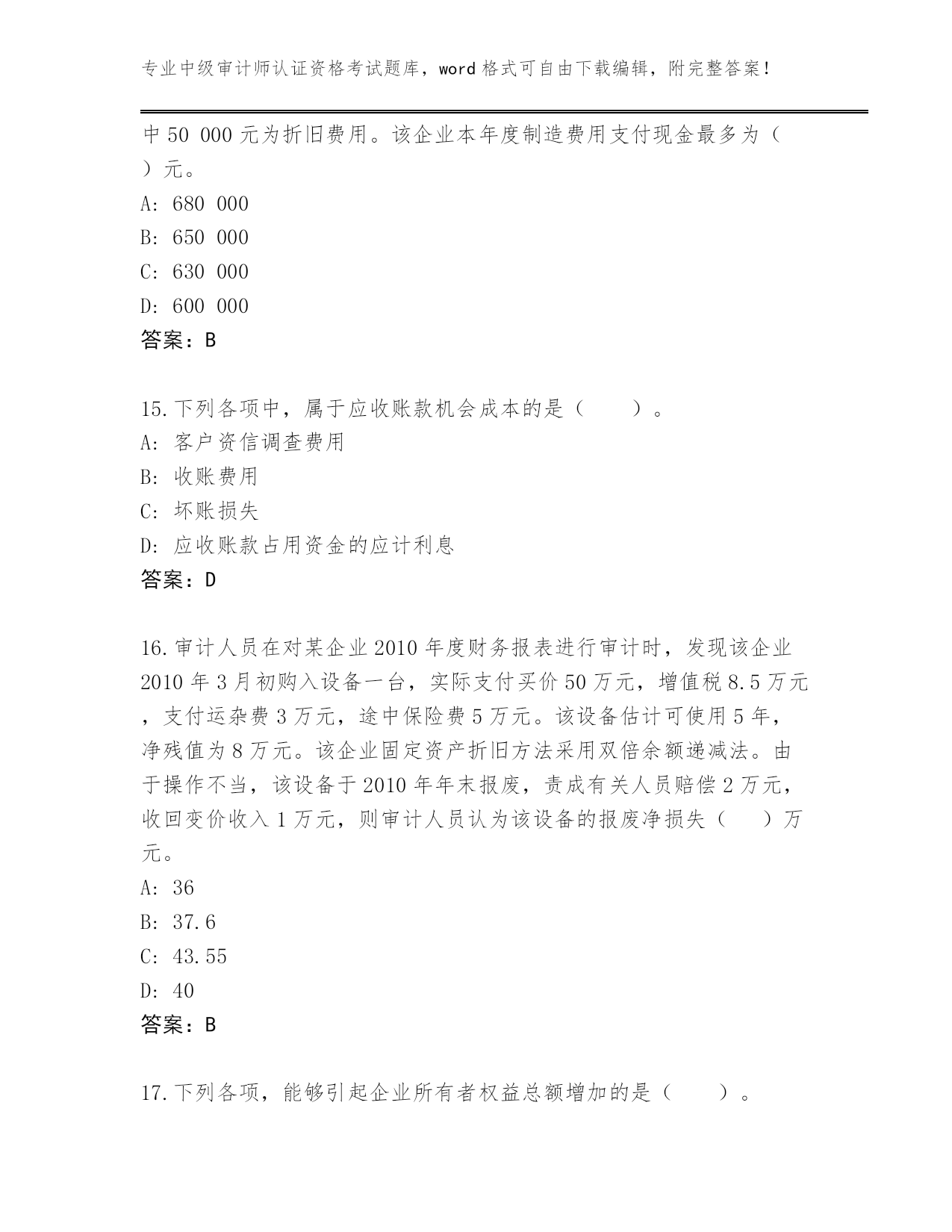 专业中级审计师认证资格考试题库，word格式可自由下载编辑，附完整答案！

中50 000元为折旧费用。该企业本年度制造费用支付现金最多为（ ）元。

A: 680 000

B: 650 000

C: 630 000

D: 600 000

答案：B

15.下列各项中，属于应收账款机会成本的是（ ）。

A: 客户资信调查费用

B: 收账费用

C: 坏账损失

D: 应收账款占用资金的应计利息

答案：D

16.审计人员在对某企业2010年度财务报表进行审计时，发现该企业2010年3月初购入设备一台，实际支付买价50万元，增值税8.5万元，支付运杂费3万元，途中保险费5万元。该设备估计可使用5年，净残值为8万元。该企业固定资产折旧方法采用双倍余额递减法。由于操作不当，该设备于2010年年末报废，责成有关人员赔偿2万元，收回变价收入1万元，则审计人员认为该设备的报废净损失（ ）万元。

A: 36

B: 37.6

C: 43.55

D: 40

答案：B

17.下列各项，能够引起企业所有者权益总额增加的是（ ）。